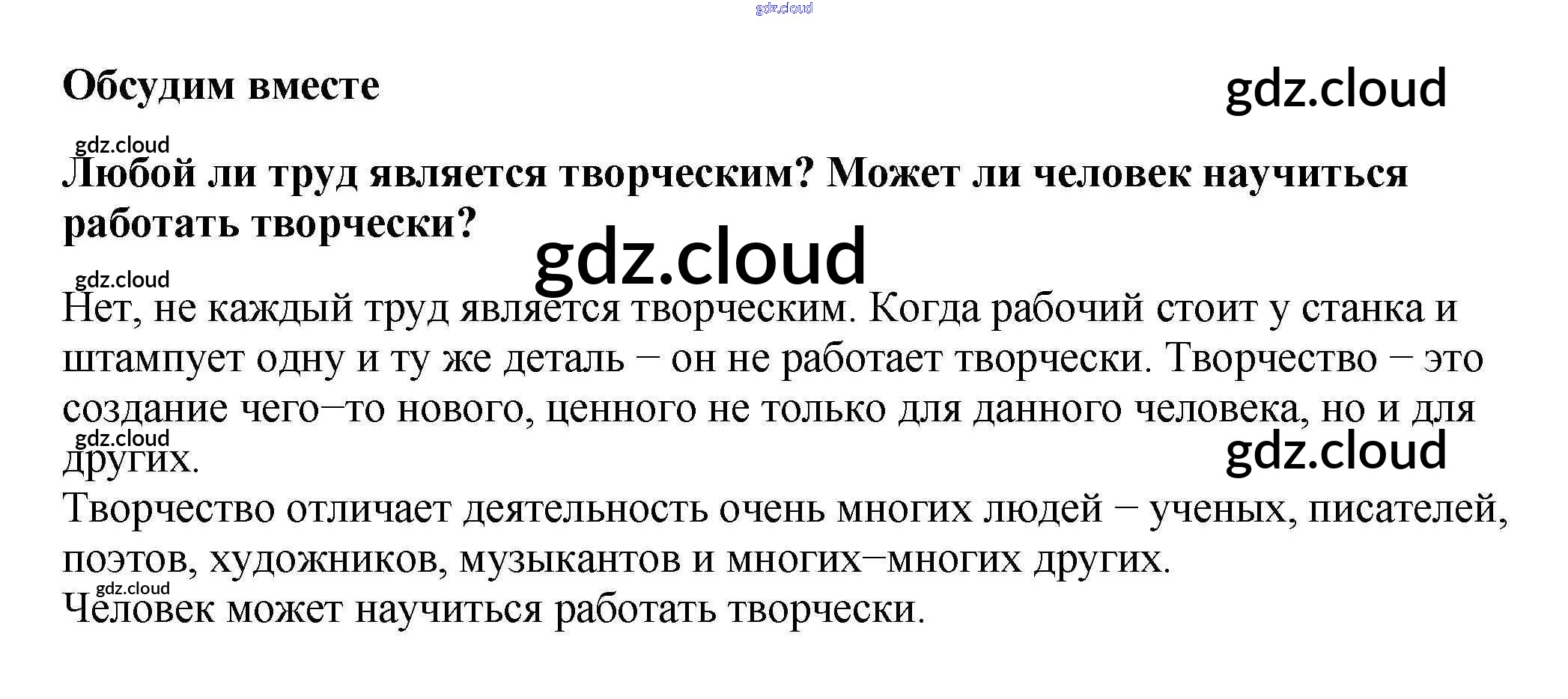 Обсудим вместе

Любой ли труд является творческим? Может ли человек научиться работать творчески?

Нет, не каждый труд является творческим. Когда рабочий стоит у станка и штампует одну и ту же деталь – он не работает творчески. Творчество – это создание чего–то нового, ценного не только для данного человека, но и для других.

Творчество отличает деятельность очень многих людей – ученых, писателей, поэтов, художников, музыкантов и многих–многих других.

Человек может научиться работать творчески.

gdz.cloud